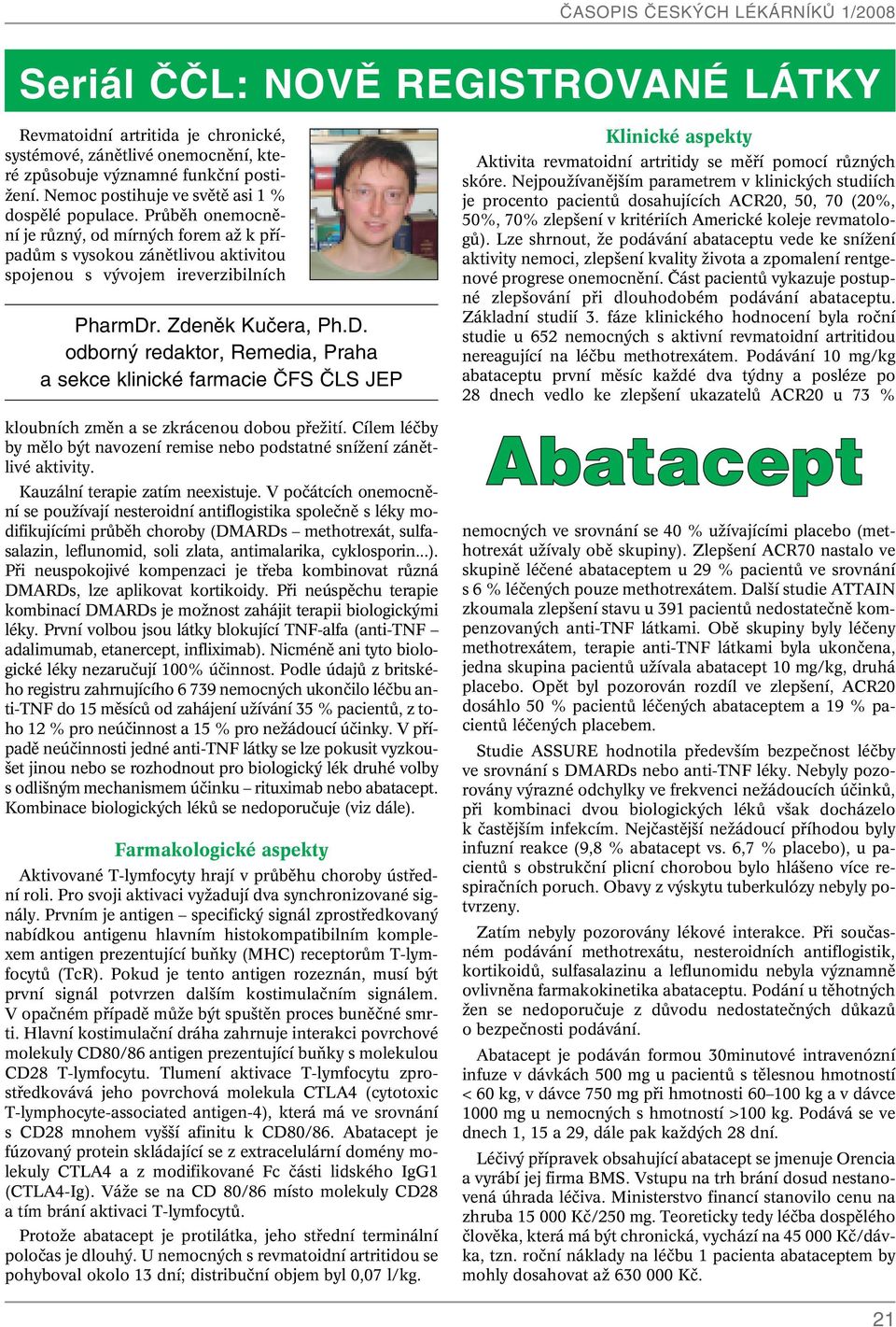 ČASOPIS ČESKÝCH LÉKÁRNÍKŮ 1/2008

Seriál ČČL: NOVĚ REGISTROVANÉ LÁTKY

Revmatoidní artritida je chronické, systémové, zánětlivé onemocnění, které způsobuje významné funkční postižení. Nemoc postihuje ve světě asi 1 % dospělé populace. Průběh onemocnění je různý, od mírných forem až k případům s vysokou zánětlivou aktivitou spojenou s vývojem ireverzibilních

PharmDr. Zdeněk Kučera, Ph.D.
odborný redaktor, Remedia, Praha
a sekce klinické farmacie ČFS ČLS JEP

kloubních změn a se zkrácenou dobou přežití. Cílem léčby by mělo být navození remise nebo podstatné snížení zánětlivé aktivity.

Kauzální terapie zatím neexistuje. V počátcích onemocnění se používají nesteroidní antiflogistika společně s léky modifikujícími průběh choroby (DMARDs – methotrexát, sulfasalazin, leflunomid, soli zlata, antimalarika, cyklosporin...). Při neuspokojivé kompenzaci je třeba kombinovat různá DMARDs, lze aplikovat kortikoidy. Při neúspěchu terapie kombinací DMARDs je možnost zahájit terapii biologickými léky. První volbou jsou látky blokující TNF-alfa (anti-TNF – adalimumab, etanercept, infliximab). Nicméně ani tyto biologické léky nezaručují 100% účinnost. Podle údajů z britského registru zahrnujícího 6 739 nemocných ukončilo léčbu anti-TNF do 15 měsíců od zahájení užívání 35 % pacientů, z toho 12 % pro neúčinnost a 15 % pro nežádoucí účinky. V případě neúčinnosti jedné anti-TNF látky se lze pokusit vyzkoušet jinou nebo se rozhodnout pro biologický lék druhé volby s odlišným mechanismem účinku – rituximab nebo abatacept. Kombinace biologických léků se nedoporučuje (viz dále).

Farmakologické aspekty

Aktivované T-lymfocyty hrají v průběhu choroby ústřední roli. Pro svoji aktivaci vyžadují dva synchronizované signály. Prvním je antigen – specifický signál zprostředkovaný nabídkou antigenu hlavním histokompatibilním komplexem antigen prezentující buňky (MHC) receptorům T-lymfocytů (TcR). Pokud je tento antigen rozeznán, musí být první signál potvrzen dalším kostimulačním signálem. V opačném případě může být spuštěn proces buněčné smrti. Hlavní kostimulační dráha zahrnuje interakci povrchové molekuly CD80/86 antigen prezentující buňky s molekulou CD28 T-lymfocytu. Tlumení aktivace T-lymfocytu zprostředkovává jeho povrchová molekula CTLA4 (cytotoxic T-lymphocyte-associated antigen-4), která má ve srovnání s CD28 mnohem vyšší afinitu k CD80/86. Abatacept je fúzovaný protein skládající se z extracelulární domény molekuly CTLA4 a z modifikované Fc části lidského IgG1 (CTLA4-Ig). Váže se na CD 80/86 místo molekuly CD28 a tím brání aktivaci T-lymfocytů.

Protože abatacept je protilátka, jeho střední terminální poločas je dlouhý. U nemocných s revmatoidní artritidou se pohyboval okolo 13 dní; distribuční objem byl 0,07 l/kg.

Klinické aspekty

Aktivita revmatoidní artritidy se měří pomocí různých skóre. Nejpoužívanějším parametrem v klinických studiích je procento pacientů dosahujících ACR20, 50, 70 (20%, 50%, 70% zlepšení v kritériích Americké koleje revmatologů). Lze shrnout, že podávání abataceptu vede ke snížení aktivity nemoci, zlepšení kvality života a zpomalení rentgenové progrese onemocnění. Část pacientů vykazuje postupné zlepšování při dlouhodobém podávání abataceptu. Základní studií 3. fáze klinického hodnocení byla roční studie u 652 nemocných s aktivní revmatoidní artritidou nereagující na léčbu methotrexátem. Podávání 10 mg/kg abataceptu první měsíc každé dva týdny a posléze po 28 dnech vedlo ke zlepšení ukazatelů ACR20 u 73 %

Abatacept

nemocných ve srovnání se 40 % užívajícími placebo (methotrexát užívaly obě skupiny). Zlepšení ACR70 nastalo ve skupině léčené abataceptem u 29 % pacientů ve srovnání s 6 % léčených pouze methotrexátem. Další studie ATTAIN zkoumala zlepšení stavu u 391 pacientů nedostatečně kompenzovaných anti-TNF látkami. Obě skupiny byly léčeny methotrexátem, terapie anti-TNF látkami byla ukončena, jedna skupina pacientů užívala abatacept 10 mg/kg, druhá placebo. Opět byl pozorován rozdíl ve zlepšení, ACR20 dosáhlo 50 % pacientů léčených abataceptem a 19 % pacientů léčených placebem.

Studie ASSURE hodnotila především bezpečnost léčby ve srovnání s DMARDs nebo anti-TNF léky. Nebyly pozorovány výrazné odchylky ve frekvenci nežádoucích účinků, při kombinaci dvou biologických léků však docházelo k častějším infekcím. Nejčastější nežádoucí příhodou byly infuzní reakce (9,8 % abatacept vs. 6,7 % placebo), u pacientů s obstrukční plicní chorobou bylo hlášeno více respiračních poruch. Obavy z výskytu tuberkulózy nebyly potvrzeny.

Zatím nebyly pozorovány lékové interakce. Při současném podávání methotrexátu, nesteroidních antiflogistik, kortikoidů, sulfasalazinu a leflunomidu nebyla významně ovlivněna farmakokinetika abataceptu. Podání u těhotných žen se nedoporučuje z důvodu nedostatečných důkazů o bezpečnosti podávání.

Abatacept je podáván formou 30minutové intravenózní infuze v dávkách 500 mg u pacientů s tělesnou hmotností < 60 kg, v dávce 750 mg při hmotnosti 60–100 kg a v dávce 1000 mg u nemocných s hmotností >100 kg. Podává se ve dnech 1, 15 a 29, dále pak každých 28 dní.

Léčivý přípravek obsahující abatacept se jmenuje Orencia a vyrábí jej firma BMS. Vstupu na trh brání dosud nestanovená úhrada léčiva. Ministerstvo financí stanovilo cenu na zhruba 15 000 Kč/250 mg. Teoreticky tedy léčba dospělého člověka, která má být chronická, vychází na 45 000 Kč/dávka, tzn. roční náklady na léčbu 1 pacienta abataceptem by mohly dosahovat až 630 000 Kč.

21